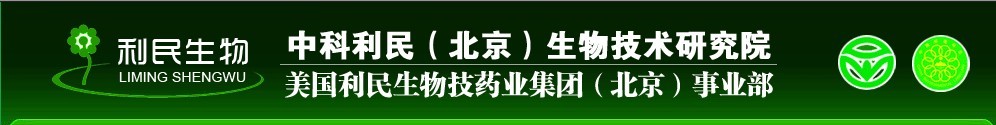 利民生物
LIMING SHENGWU
中科利民（北京）生物技术研究院
美国利民生物技药业集团（北京）事业部